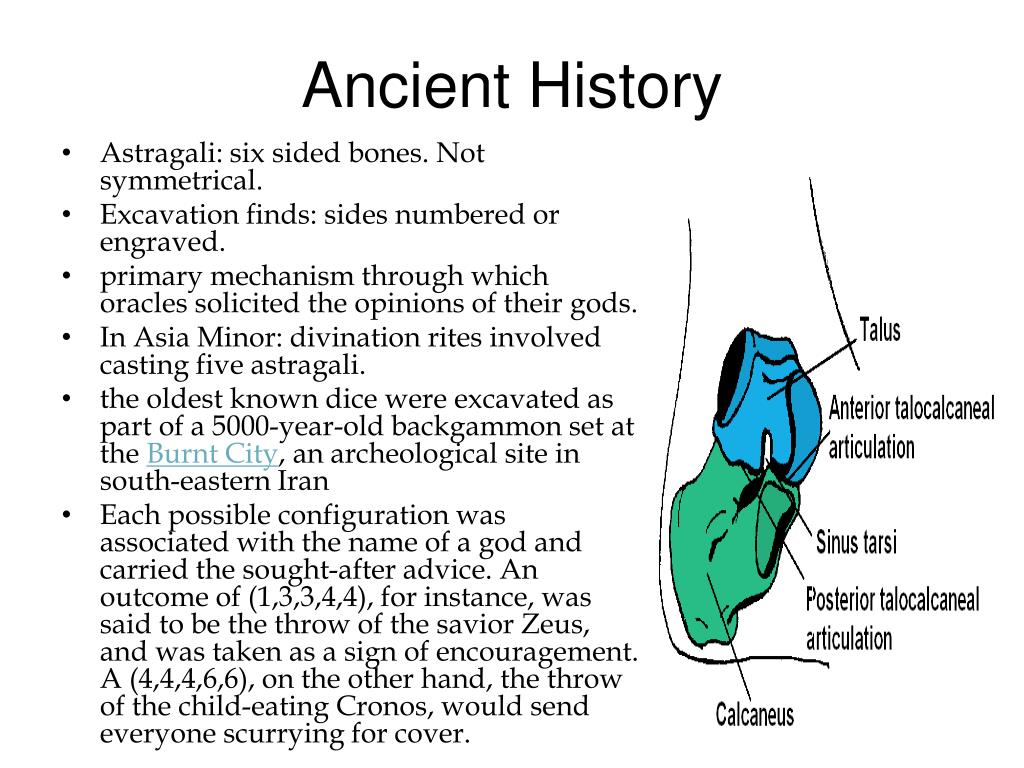 Ancient History

• Astragali: six sided bones. Not symmetrical.
• Excavation finds: sides numbered or engraved.
• primary mechanism through which oracles solicited the opinions of their gods.
• In Asia Minor: divination rites involved casting five astragali.
• the oldest known dice were excavated as part of a 5000-year-old backgammon set at the Burnt City, an archeological site in south-eastern Iran
• Each possible configuration was associated with the name of a god and carried the sought-after advice. An outcome of (1,3,3,4,4), for instance, was said to be the throw of the savior Zeus, and was taken as a sign of encouragement. A (4,4,4,6,6), on the other hand, the throw of the child-eating Cronos, would send everyone scurrying for cover.

Talus
Anterior talocalcaneal articulation
Sinus tarsi
Posterior talocalcaneal articulation
Calcaneus